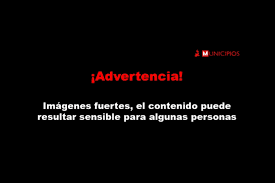 MUNICIPIOS

¡Advertencia!

Imágenes fuertes, el contenido puede resultar sensible para algunas personas